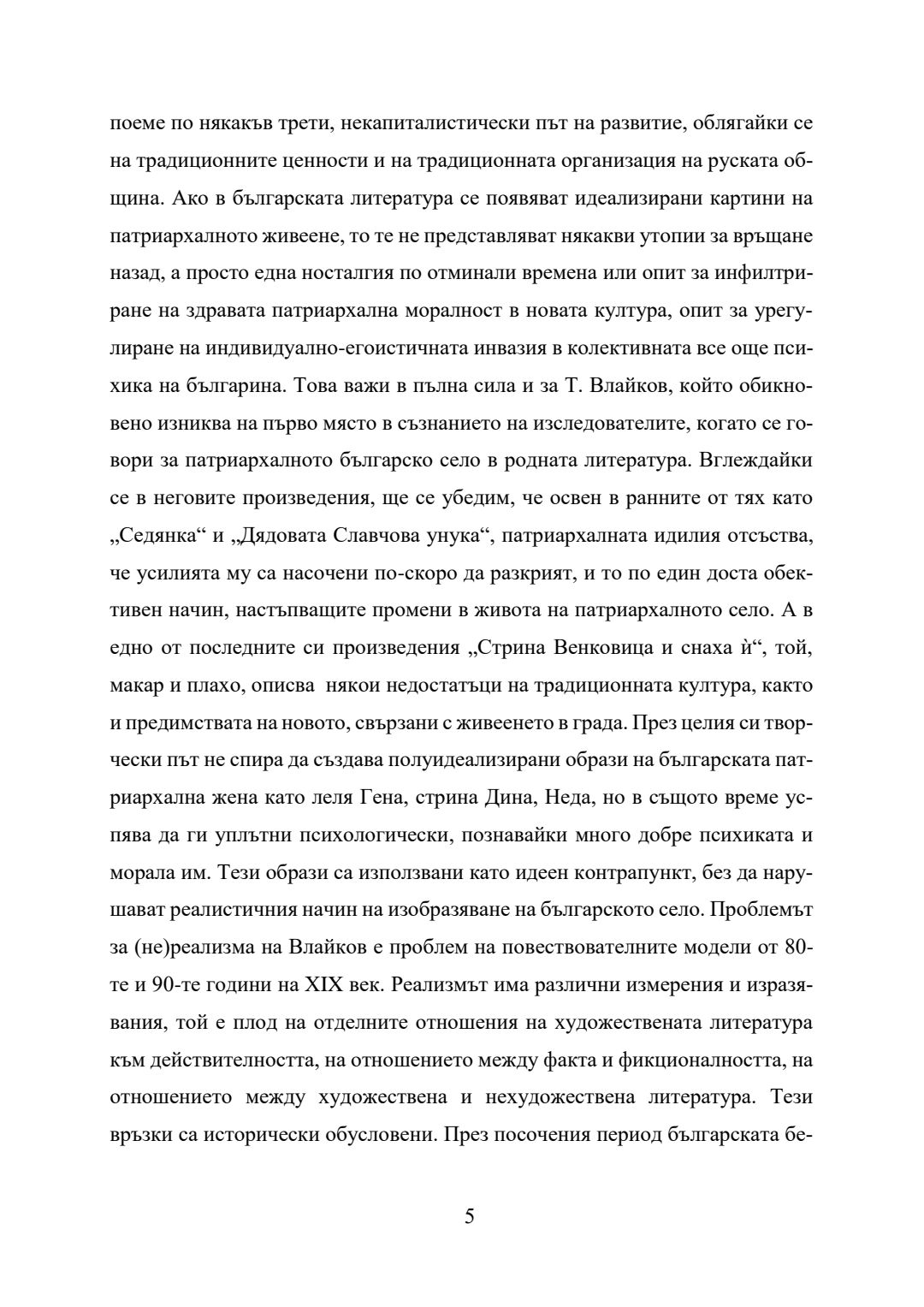 поеме по някакъв трети, некапиталистически път на развитие, облягайки се на традиционните ценности и на традиционната организация на руската община. Ако в българската литература се появяват идеализирани картини на патриархалното живеене, то те не представляват някакви утопии за връщане назад, а просто една носталгия по отминали времена или опит за инфилтриране на здравата патриархална моралност в новата култура, опит за урегулиране на индивидуално-егоистичната инвазия в колективната все още психика на българина. Това важи в пълна сила и за Т. Влайков, който обикновено изниква на първо място в съзнанието на изследователите, когато се говори за патриархалното българско село в родната литература. Вглеждайки се в неговите произведения, ще се убедим, че освен в ранните от тях като „Седянка“ и „Дядовата Славчова унука“, патриархалната идилия отсъства, че усилията му са насочени по-скоро да разкрият, и то по един доста обективен начин, настъпващите промени в живота на патриархалното село. А в едно от последните си произведения „Стрина Венковица и снаха ѝ“, той, макар и плахо, описва някои недостатъци на традиционната култура, както и предимствата на новото, свързани с живеенето в града. През целия си творчески път не спира да създава полуидеализирани образи на българската патриархална жена като леля Гена, стрина Дина, Неда, но в същото време успява да ги уплътни психологически, познавайки много добре психиката и морала им. Тези образи са използвани като идеен контрапункт, без да нарушават реалистичния начин на изобразяване на българското село. Проблемът за (не)реализма на Влайков е проблем на повествователните модели от 80-те и 90-те години на XIX век. Реализмът има различни измерения и изразявания, той е плод на отделните отношения на художествената литература към действителността, на отношението между факта и фикционалността, на отношението между художествена и нехудожествена литература. Тези връзки са исторически обусловени. През посочения период българската бе-

5